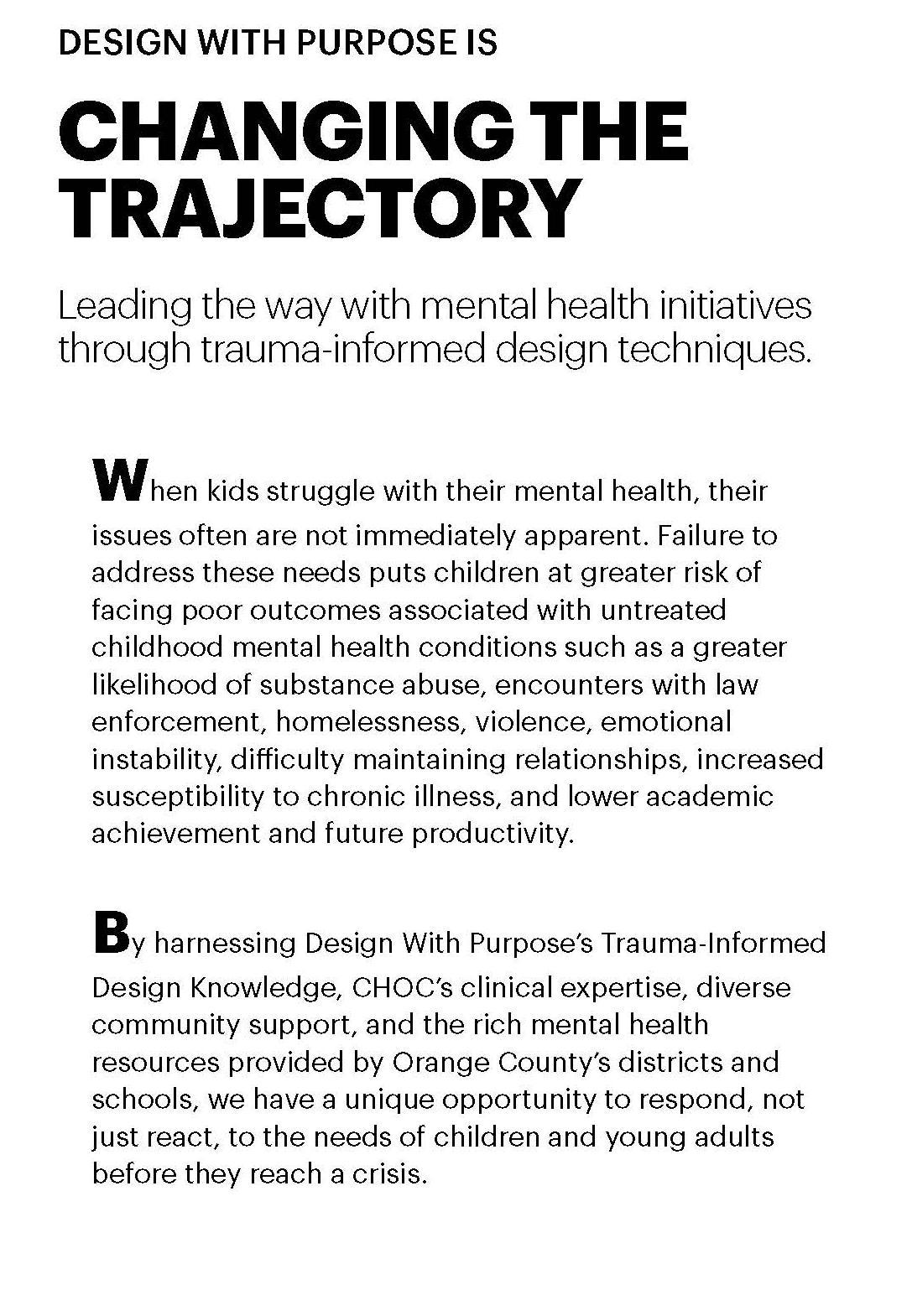 DESIGN WITH PURPOSE IS

CHANGING THE TRAJECTORY

Leading the way with mental health initiatives through trauma-informed design techniques.

When kids struggle with their mental health, their issues often are not immediately apparent. Failure to address these needs puts children at greater risk of facing poor outcomes associated with untreated childhood mental health conditions such as a greater likelihood of substance abuse, encounters with law enforcement, homelessness, violence, emotional instability, difficulty maintaining relationships, increased susceptibility to chronic illness, and lower academic achievement and future productivity.

By harnessing Design With Purpose's Trauma-Informed Design Knowledge, CHOC's clinical expertise, diverse community support, and the rich mental health resources provided by Orange County's districts and schools, we have a unique opportunity to respond, not just react, to the needs of children and young adults before they reach a crisis.